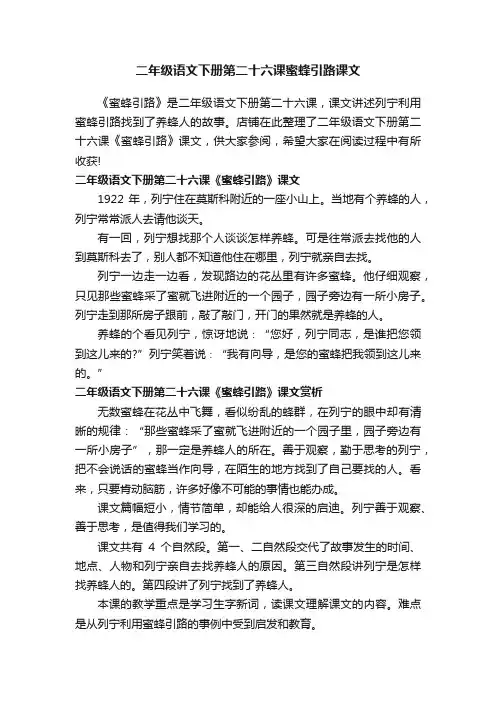 二年级语文下册第二十六课蜜蜂引路课文

《蜜蜂引路》是二年级语文下册第二十六课，课文讲述列宁利用蜜蜂引路找到了养蜂人的故事。店铺在此整理了二年级语文下册第二十六课《蜜蜂引路》课文，供大家参阅，希望大家在阅读过程中有所收获!

二年级语文下册第二十六课《蜜蜂引路》课文

1922 年，列宁住在莫斯科附近的一座小山上。当地有个养蜂的人，列宁常常派人去请他谈天。

有一回，列宁想找那个人谈谈怎样养蜂。可是往常派去找他的人到莫斯科去了，别人都不知道他住在哪里，列宁就亲自去找。

列宁一边走一边看，发现路边的花丛里有许多蜜蜂。他仔细观察，只见那些蜜蜂采了蜜就飞进附近的一个园子，园子旁边有一所小房子。列宁走到那所房子跟前，敲了敲门，开门的果然就是养蜂的人。

养蜂的个看见列宁，惊讶地说：“您好，列宁同志，是谁把您领到这儿来的?”列宁笑着说：“我有向导，是您的蜜蜂把我领到这儿来的。”

二年级语文下册第二十六课《蜜蜂引路》课文赏析

无数蜜蜂在花丛中飞舞，看似纷乱的蜂群，在列宁的眼中却有清晰的规律：“那些蜜蜂采了蜜就飞进附近的一个园子里，园子旁边有一所小房子”，那一定是养蜂人的所在。善于观察，勤于思考的列宁，把不会说话的蜜蜂当作向导，在陌生的地方找到了自己要找的人。看来，只要肯动脑筋，许多好像不可能的事情也能办成。

课文篇幅短小，情节简单，却能给人很深的启迪。列宁善于观察、善于思考，是值得我们学习的。

课文共有 4 个自然段。第一、二自然段交代了故事发生的时间、地点、人物和列宁亲自去找养蜂人的原因。第三自然段讲列宁是怎样找养蜂人的。第四段讲了列宁找到了养蜂人。

本课的教学重点是学习生字新词，读课文理解课文的内容。难点是从列宁利用蜜蜂引路的事例中受到启发和教育。